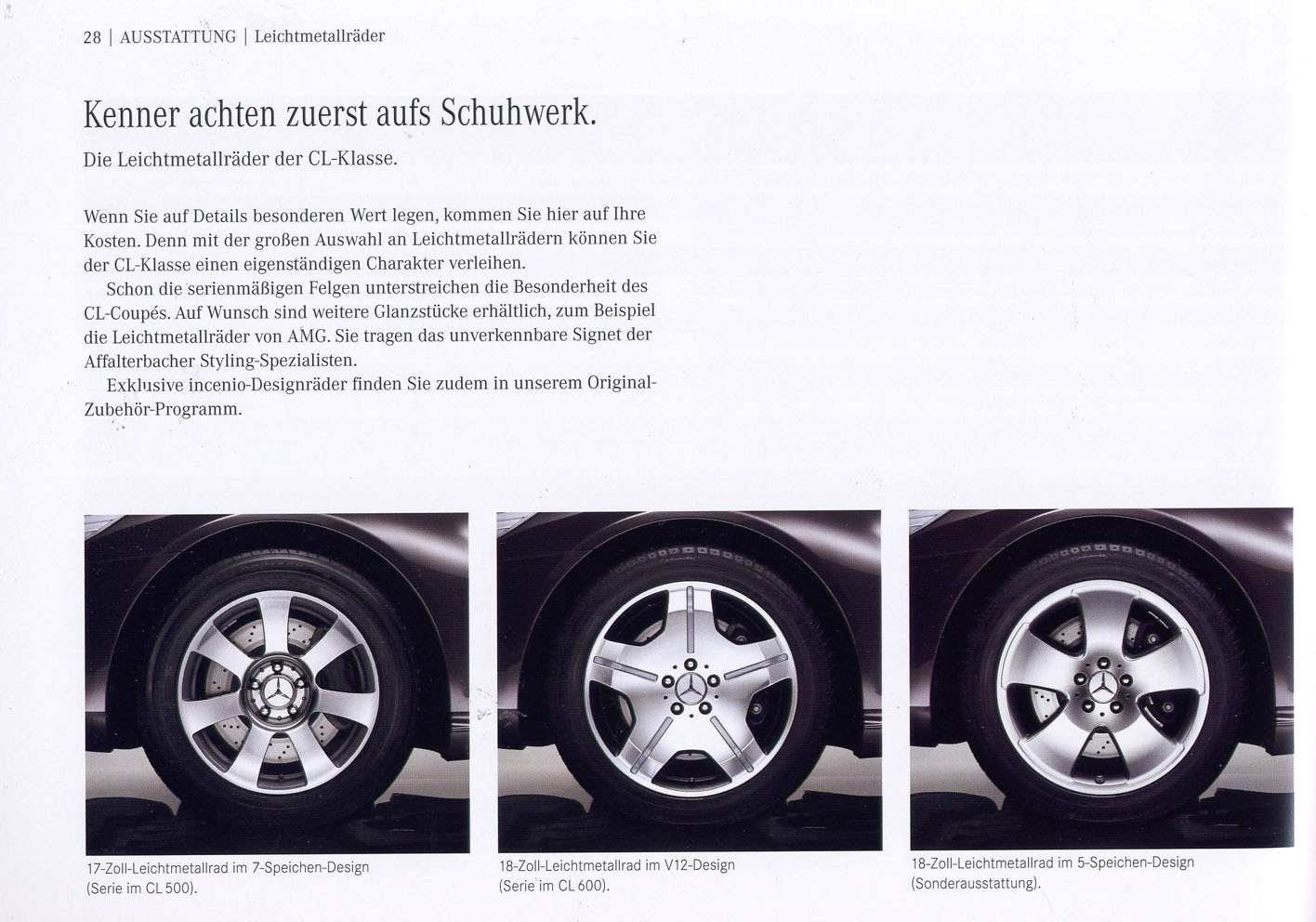 28 | AUSSTATTUNG | Leichtmetallräder

Kenner achten zuerst aufs Schuhwerk.

Die Leichtmetallräder der CL-Klasse.

Wenn Sie auf Details besonderen Wert legen, kommen Sie hier auf Ihre Kosten. Denn mit der großen Auswahl an Leichtmetallrädern können Sie der CL-Klasse einen eigenständigen Charakter verleihen.

Schon die serienmäßigen Felgen unterstreichen die Besonderheit des CL-Coupés. Auf Wunsch sind weitere Glanzstücke erhältlich, zum Beispiel die Leichtmetallräder von AMG. Sie tragen das unverkennbare Signet der Affalterbacher Styling-Spezialisten.

Exklusive incenio-Designräder finden Sie zudem in unserem Original-Zubehör-Programm.

17-Zoll-Leichtmetallrad im 7-Speichen-Design (Serie im CL 500).

18-Zoll-Leichtmetallrad im V12-Design (Serie im CL 600).

18-Zoll-Leichtmetallrad im 5-Speichen-Design (Sonderausstattung).